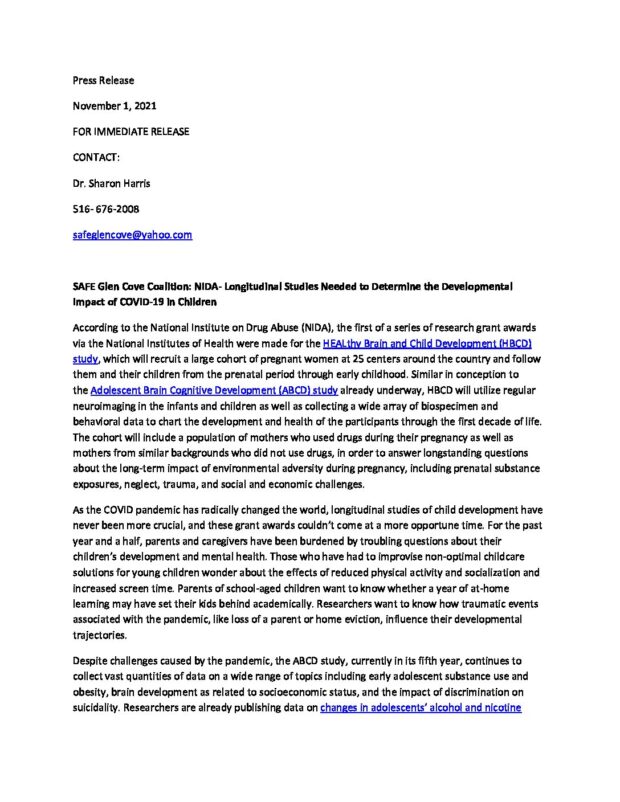 Press Release

November 1, 2021

FOR IMMEDIATE RELEASE

CONTACT:

Dr. Sharon Harris

516- 676-2008

safeglencove@yahoo.com

SAFE Glen Cove Coalition: NIDA- Longitudinal Studies Needed to Determine the Developmental Impact of COVID-19 in Children

According to the National Institute on Drug Abuse (NIDA), the first of a series of research grant awards via the National Institutes of Health were made for the HEALthy Brain and Child Development (HBCD) study, which will recruit a large cohort of pregnant women at 25 centers around the country and follow them and their children from the prenatal period through early childhood. Similar in conception to the Adolescent Brain Cognitive Development (ABCD) study already underway, HBCD will utilize regular neuroimaging in the infants and children as well as collecting a wide array of biospecimen and behavioral data to chart the development and health of the participants through the first decade of life. The cohort will include a population of mothers who used drugs during their pregnancy as well as mothers from similar backgrounds who did not use drugs, in order to answer longstanding questions about the long-term impact of environmental adversity during pregnancy, including prenatal substance exposures, neglect, trauma, and social and economic challenges.

As the COVID pandemic has radically changed the world, longitudinal studies of child development have never been more crucial, and these grant awards couldn't come at a more opportune time. For the past year and a half, parents and caregivers have been burdened by troubling questions about their children's development and mental health. Those who have had to improvise non-optimal childcare solutions for young children wonder about the effects of reduced physical activity and socialization and increased screen time. Parents of school-aged children want to know whether a year of at-home learning may have set their kids behind academically. Researchers want to know how traumatic events associated with the pandemic, like loss of a parent or home eviction, influence their developmental trajectories.

Despite challenges caused by the pandemic, the ABCD study, currently in its fifth year, continues to collect vast quantities of data on a wide range of topics including early adolescent substance use and obesity, brain development as related to socioeconomic status, and the impact of discrimination on suicidality. Researchers are already publishing data on changes in adolescents' alcohol and nicotine